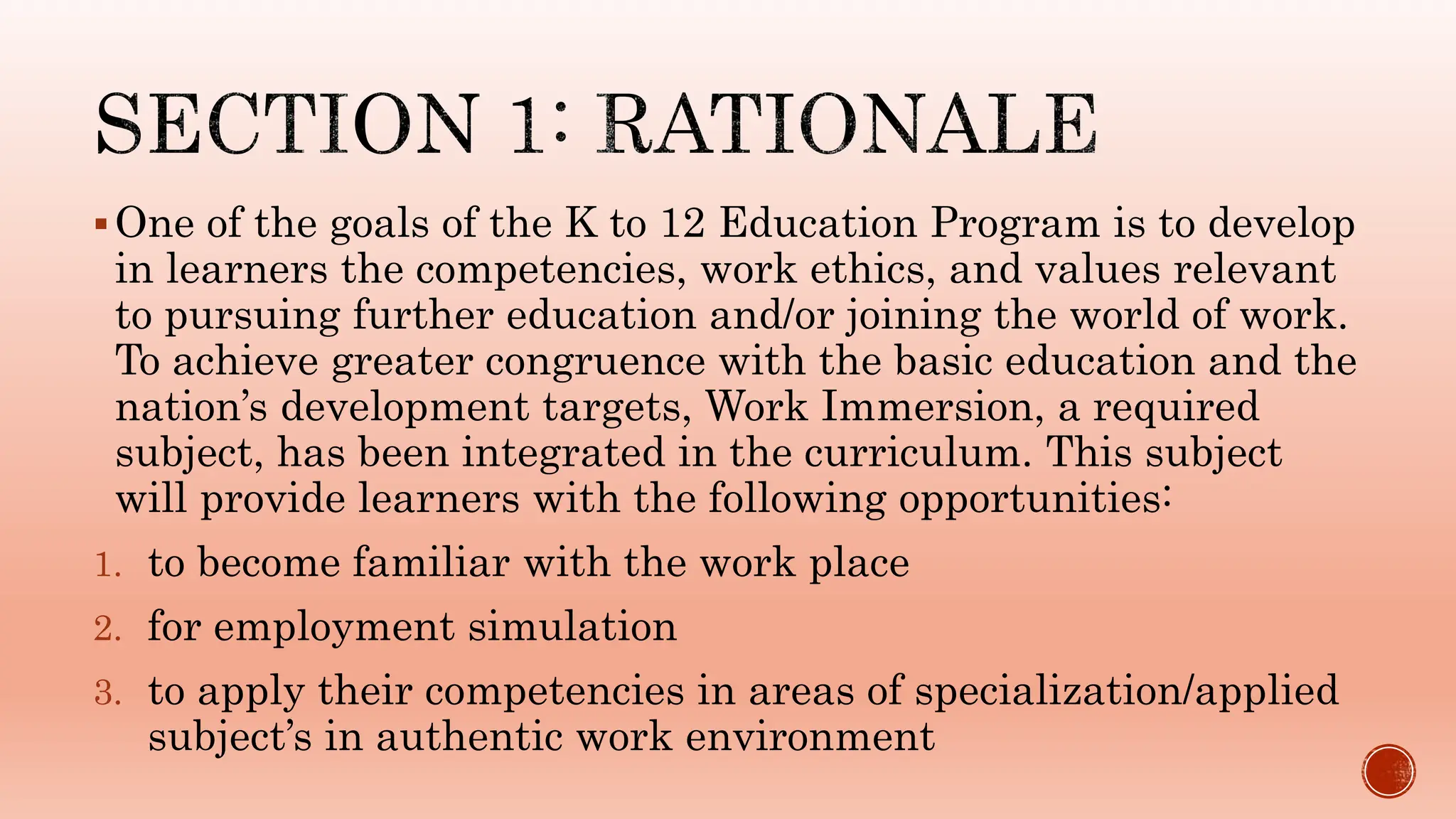 SECTION 1: RATIONALE

• One of the goals of the K to 12 Education Program is to develop in learners the competencies, work ethics, and values relevant to pursuing further education and/or joining the world of work. To achieve greater congruence with the basic education and the nation's development targets, Work Immersion, a required subject, has been integrated in the curriculum. This subject will provide learners with the following opportunities:

1. to become familiar with the work place
2. for employment simulation
3. to apply their competencies in areas of specialization/applied subject's in authentic work environment